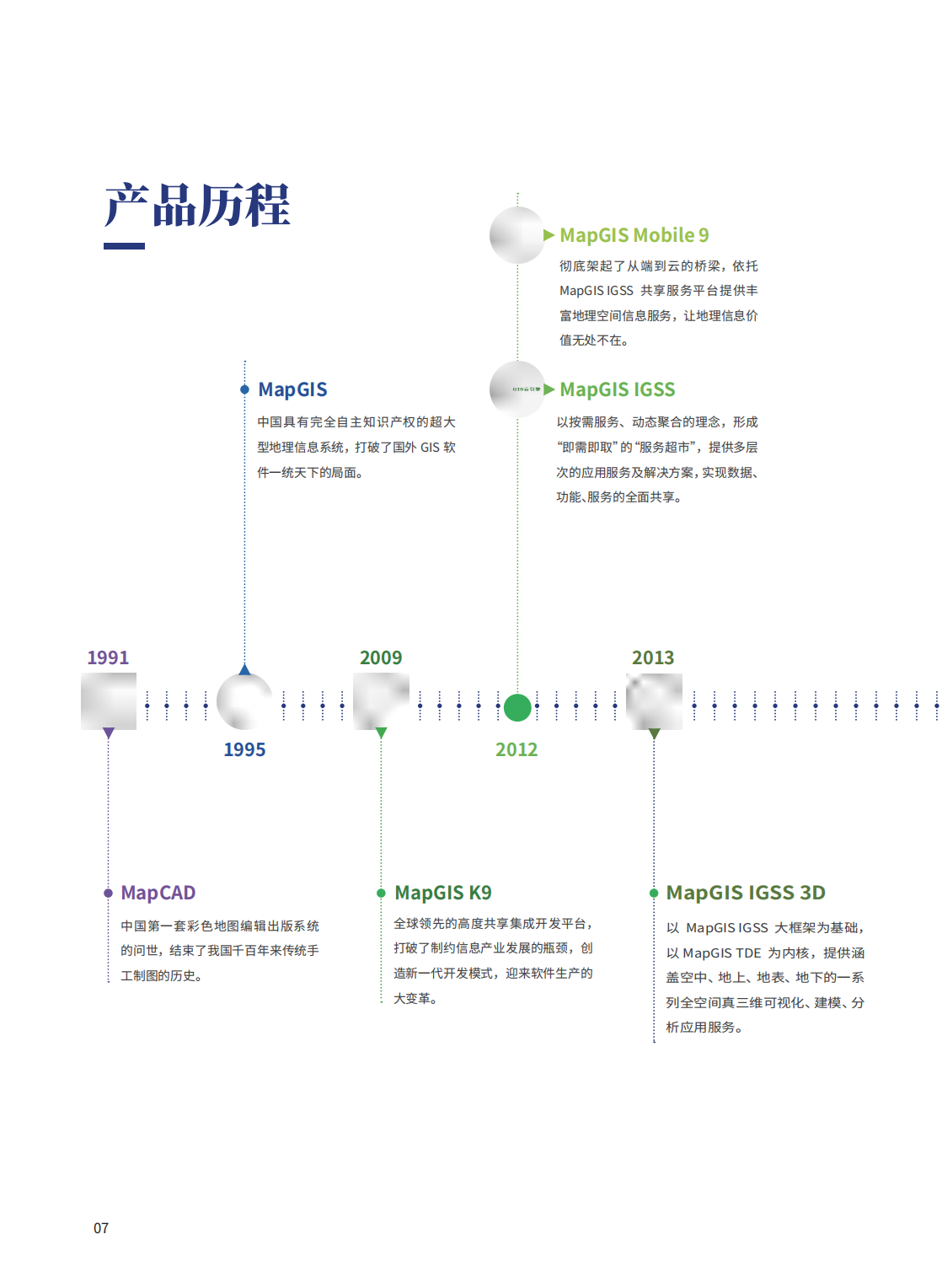 产品历程

MapGIS Mobile 9
彻底架起了从端到云的桥梁，依托 MapGIS IGSS 共享服务平台提供丰富地理空间信息服务，让地理信息价值无处不在。

MapGIS
中国具有完全自主知识产权的超大型地理信息系统，打破了国外 GIS 软件一统天下的局面。

MapGIS IGSS
以按需服务、动态聚合的理念，形成“即需即取”的“服务超市”，提供多层次的应用服务及解决方案，实现数据、功能、服务的全面共享。

1991

2009

2013

1995

2012

MapCAD
中国第一套彩色地图编辑出版系统的问世，结束了我国千百年来传统手工制图的历史。

MapGIS K9
全球领先的高度共享集成开发平台，打破了制约信息产业发展的瓶颈，创造新一代开发模式，迎来软件生产的大变革。

MapGIS IGSS 3D
以 MapGIS IGSS 大框架为基础，以 MapGIS TDE 为内核，提供涵盖空中、地上、地表、地下的一系列全空间真三维可视化、建模、分析应用服务。

07